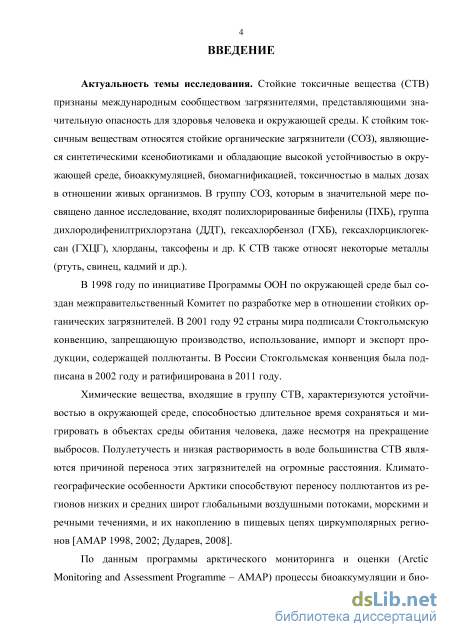 4

ВВЕДЕНИЕ

Актуальность темы исследования. Стойкие токсичные вещества (СТВ) признаны международным сообществом загрязнителями, представляющими значительную опасность для здоровья человека и окружающей среды. К стойким токсичным веществам относятся стойкие органические загрязнители (СОЗ), являющиеся синтетическими ксенобиотиками и обладающие высокой устойчивостью в окружающей среде, биоаккумуляцией, биомагнификацией, токсичностью в малых дозах в отношении живых организмов. В группу СОЗ, которым в значительной мере посвящено данное исследование, входят полихлорированные бифенилы (ПХБ), группа дихлородифенилтрихлорэтана (ДДТ), гексахлорбензол (ГХБ), гексахлорциклогексан (ГХЦГ), хлорданы, таксофены и др. К СТВ также относят некоторые металлы (ртуть, свинец, кадмий и др.).

В 1998 году по инициативе Программы ООН по окружающей среде был создан межправительственный Комитет по разработке мер в отношении стойких органических загрязнителей. В 2001 году 92 страны мира подписали Стокгольмскую конвенцию, запрещающую производство, использование, импорт и экспорт продукции, содержащей поллютанты. В России Стокгольмская конвенция была подписана в 2002 году и ратифицирована в 2011 году.

Химические вещества, входящие в группу СТВ, характеризуются устойчивостью в окружающей среде, способностью длительное время сохраняться и мигрировать в объектах среды обитания человека, даже несмотря на прекращение выбросов. Полулетучесть и низкая растворимость в воде большинства СТВ являются причиной переноса этих загрязнителей на огромные расстояния. Климатогеографические особенности Арктики способствуют переносу поллютантов из регионов низких и средних широт глобальными воздушными потоками, морскими и речными течениями, и их накоплению в пищевых цепях циркумполярных регионов [AMAP 1998, 2002; Дударев, 2008].

По данным программы арктического мониторинга и оценки (Arctic Monitoring and Assessment Programme – AMAP) процессы биоаккумуляции и био-

dsLib.net
библиотека диссертаций